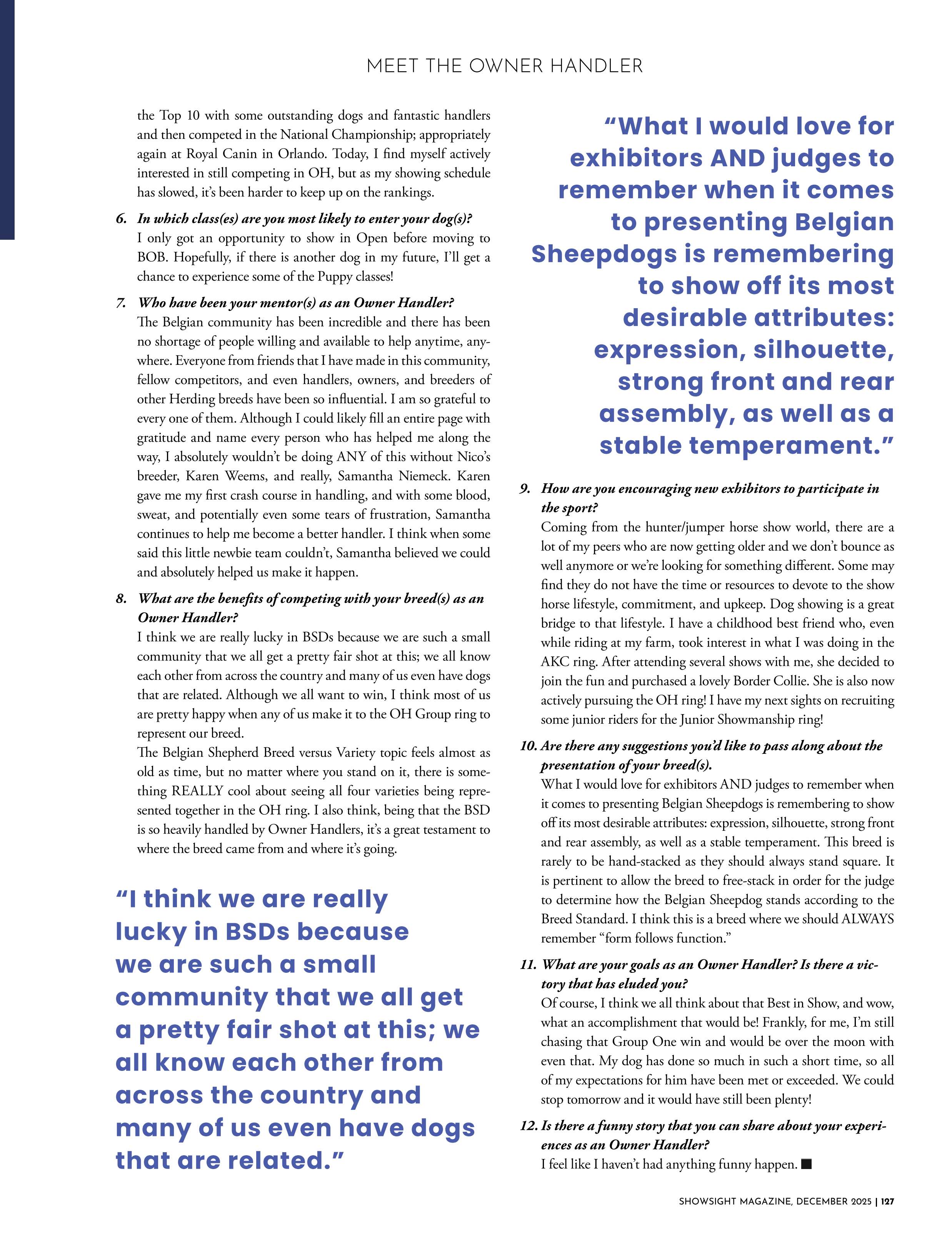 MEET THE OWNER HANDLER

the Top 10 with some outstanding dogs and fantastic handlers and then competed in the National Championship; appropriately again at Royal Canin in Orlando. Today, I find myself actively interested in still competing in OH, but as my showing schedule has slowed, it's been harder to keep up on the rankings.

6. In which class(es) are you most likely to enter your dog(s)?
I only got an opportunity to show in Open before moving to BOB. Hopefully, if there is another dog in my future, I'll get a chance to experience some of the Puppy classes!

7. Who have been your mentor(s) as an Owner Handler?
The Belgian community has been incredible and there has been no shortage of people willing and available to help anytime, anywhere. Everyone from friends that I have made in this community, fellow competitors, and even handlers, owners, and breeders of other Herding breeds have been so influential. I am so grateful to every one of them. Although I could likely fill an entire page with gratitude and name every person who has helped me along the way, I absolutely wouldn't be doing ANY of this without Nico's breeder, Karen Weems, and really, Samantha Niemeck. Karen gave me my first crash course in handling, and with some blood, sweat, and potentially even some tears of frustration, Samantha continues to help me become a better handler. I think when some said this little newbie team couldn't, Samantha believed we could and absolutely helped us make it happen.

8. What are the benefits of competing with your breed(s) as an Owner Handler?
I think we are really lucky in BSDs because we are such a small community that we all get a pretty fair shot at this; we all know each other from across the country and many of us even have dogs that are related. Although we all want to win, I think most of us are pretty happy when any of us make it to the OH Group ring to represent our breed.
The Belgian Shepherd Breed versus Variety topic feels almost as old as time, but no matter where you stand on it, there is something REALLY cool about seeing all four varieties being represented together in the OH ring. I also think, being that the BSD is so heavily handled by Owner Handlers, it's a great testament to where the breed came from and where it's going.

"I think we are really lucky in BSDs because we are such a small community that we all get a pretty fair shot at this; we all know each other from across the country and many of us even have dogs that are related."

"What I would love for exhibitors AND judges to remember when it comes to presenting Belgian Sheepdogs is remembering to show off its most desirable attributes: expression, silhouette, strong front and rear assembly, as well as a stable temperament."

9. How are you encouraging new exhibitors to participate in the sport?
Coming from the hunter/jumper horse show world, there are a lot of my peers who are now getting older and we don't bounce as well anymore or we're looking for something different. Some may find they do not have the time or resources to devote to the show horse lifestyle, commitment, and upkeep. Dog showing is a great bridge to that lifestyle. I have a childhood best friend who, even while riding at my farm, took interest in what I was doing in the AKC ring. After attending several shows with me, she decided to join the fun and purchased a lovely Border Collie. She is also now actively pursuing the OH ring! I have my next sights on recruiting some junior riders for the Junior Showmanship ring!

10. Are there any suggestions you'd like to pass along about the presentation of your breed(s).
What I would love for exhibitors AND judges to remember when it comes to presenting Belgian Sheepdogs is remembering to show off its most desirable attributes: expression, silhouette, strong front and rear assembly, as well as a stable temperament. This breed is rarely to be hand-stacked as they should always stand square. It is pertinent to allow the breed to free-stack in order for the judge to determine how the Belgian Sheepdog stands according to the Breed Standard. I think this is a breed where we should ALWAYS remember "form follows function."

11. What are your goals as an Owner Handler? Is there a victory that has eluded you?
Of course, I think we all think about that Best in Show, and wow, what an accomplishment that would be! Frankly, for me, I'm still chasing that Group One win and would be over the moon with even that. My dog has done so much in such a short time, so all of my expectations for him have been met or exceeded. We could stop tomorrow and it would have still been plenty!

12. Is there a funny story that you can share about your experiences as an Owner Handler?
I feel like I haven't had anything funny happen. ■

SHOWSIGHT MAGAZINE, DECEMBER 2025 | 127